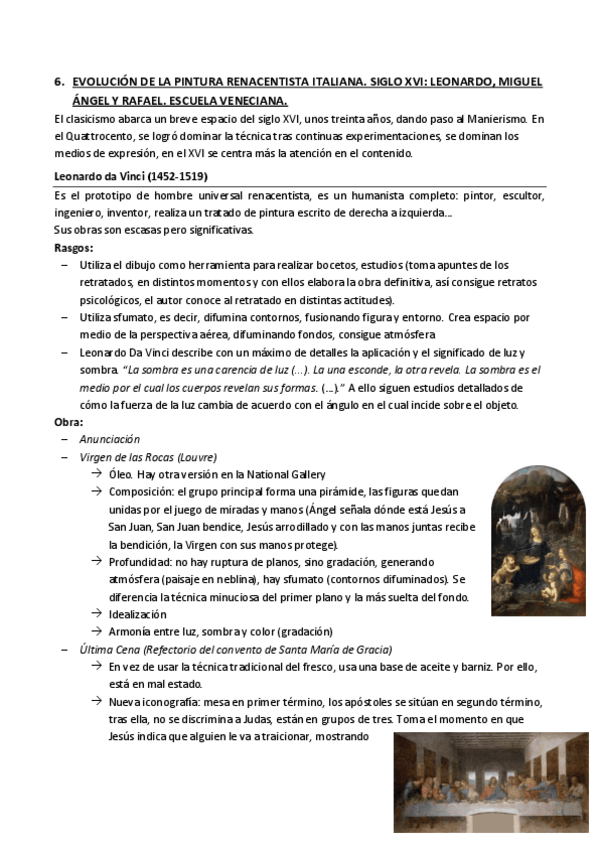 6. EVOLUCIÓN DE LA PINTURA RENACENTISTA ITALIANA. SIGLO XVI: LEONARDO, MIGUEL ÁNGEL Y RAFAEL. ESCUELA VENECIANA.

El clasicismo abarca un breve espacio del siglo XVI, unos treinta años, dando paso al Manierismo. En el Quattrocento, se logró dominar la técnica tras continuas experimentaciones, se dominan los medios de expresión, en el XVI se centra más la atención en el contenido.

Leonardo da Vinci (1452-1519)

Es el prototipo de hombre universal renacentista, es un humanista completo: pintor, escultor, ingeniero, inventor, realiza un tratado de pintura escrito de derecha a izquierda...
Sus obras son escasas pero significativas.

Rasgos:
– Utiliza el dibujo como herramienta para realizar bocetos, estudios (toma apuntes de los retratados, en distintos momentos y con ellos elabora la obra definitiva, así consigue retratos psicológicos, el autor conoce al retratado en distintas actitudes).
– Utiliza sfumato, es decir, difumina contornos, fusionando figura y entorno. Crea espacio por medio de la perspectiva aérea, difuminando fondos, consigue atmósfera
– Leonardo Da Vinci describe con un máximo de detalles la aplicación y el significado de luz y sombra. "La sombra es una carencia de luz (...). La una esconde, la otra revela. La sombra es el medio por el cual los cuerpos revelan sus formas. (...)." A ello siguen estudios detallados de cómo la fuerza de la luz cambia de acuerdo con el ángulo en el cual incide sobre el objeto.

Obra:
– Anunciación
– Virgen de las Rocas (Louvre)
→ Óleo. Hay otra versión en la National Gallery
→ Composición: el grupo principal forma una pirámide, las figuras quedan unidas por el juego de miradas y manos (Ángel señala dónde está Jesús a San Juan, San Juan bendice, Jesús arrodillado y con las manos juntas recibe la bendición, la Virgen con sus manos protege).
→ Profundidad: no hay ruptura de planos, sino gradación, generando atmósfera (paisaje en neblina), hay sfumato (contornos difuminados). Se diferencia la técnica minuciosa del primer plano y la más suelta del fondo.
→ Idealización
→ Armonía entre luz, sombra y color (gradación)
– Última Cena (Refectorio del convento de Santa María de Gracia)
→ En vez de usar la técnica tradicional del fresco, usa una base de aceite y barniz. Por ello, está en mal estado.
→ Nueva iconografía: mesa en primer término, los apóstoles se sitúan en segundo término, tras ella, no se discrimina a Judas, están en grupos de tres. Toma el momento en que Jesús indica que alguien le va a traicionar, mostrando